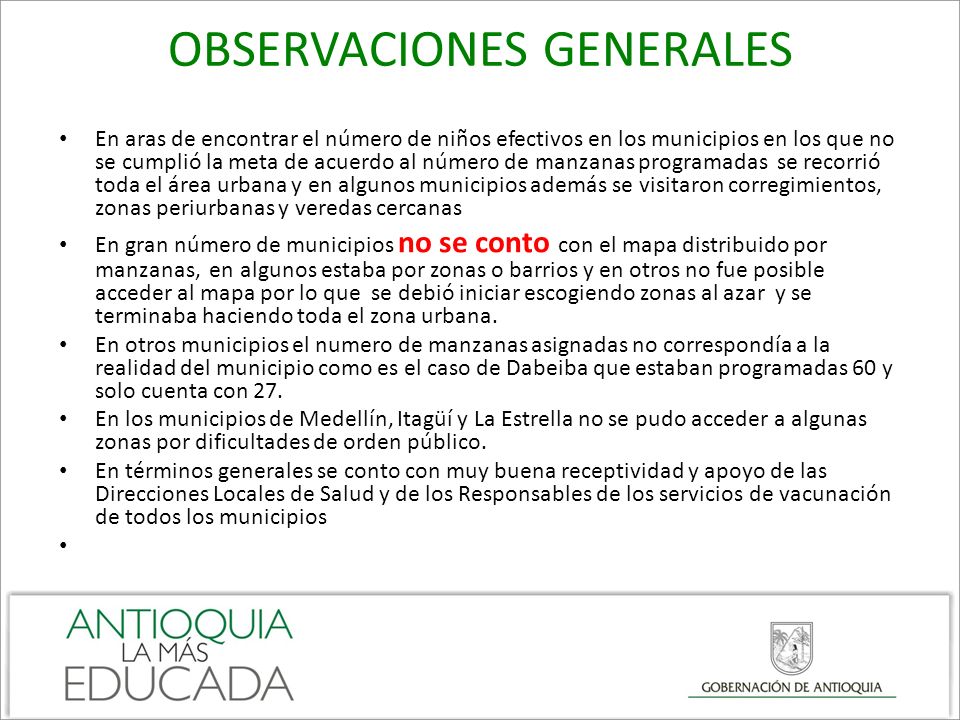 OBSERVACIONES GENERALES

• En aras de encontrar el número de niños efectivos en los municipios en los que no se cumplió la meta de acuerdo al número de manzanas programadas se recorrió toda el área urbana y en algunos municipios además se visitaron corregimientos, zonas periurbanas y veredas cercanas

• En gran número de municipios no se conto con el mapa distribuido por manzanas, en algunos estaba por zonas o barrios y en otros no fue posible acceder al mapa por lo que se debió iniciar escogiendo zonas al azar y se terminaba haciendo toda el zona urbana.

• En otros municipios el numero de manzanas asignadas no correspondía a la realidad del municipio como es el caso de Dabeiba que estaban programadas 60 y solo cuenta con 27.

• En los municipios de Medellín, Itagüí y La Estrella no se pudo acceder a algunas zonas por dificultades de orden público.

• En términos generales se conto con muy buena receptividad y apoyo de las Direcciones Locales de Salud y de los Responsables de los servicios de vacunación de todos los municipios

•

ANTIOQUIA LA MÁS EDUCADA

GOBERNACIÓN DE ANTIOQUIA